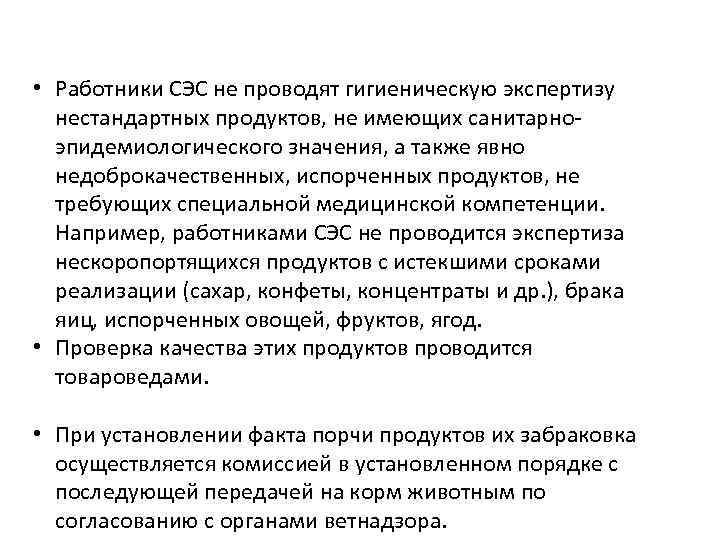 • Работники СЭС не проводят гигиеническую экспертизу нестандартных продуктов, не имеющих санитарно-эпидемиологического значения, а также явно недоброкачественных, испорченных продуктов, не требующих специальной медицинской компетенции. Например, работниками СЭС не проводится экспертиза нескоропортящихся продуктов с истекшими сроками реализации (сахар, конфеты, концентраты и др.), брака яиц, испорченных овощей, фруктов, ягод.
• Проверка качества этих продуктов проводится товароведами.

• При установлении факта порчи продуктов их забраковка осуществляется комиссией в установленном порядке с последующей передачей на корм животным по согласованию с органами ветнадзора.